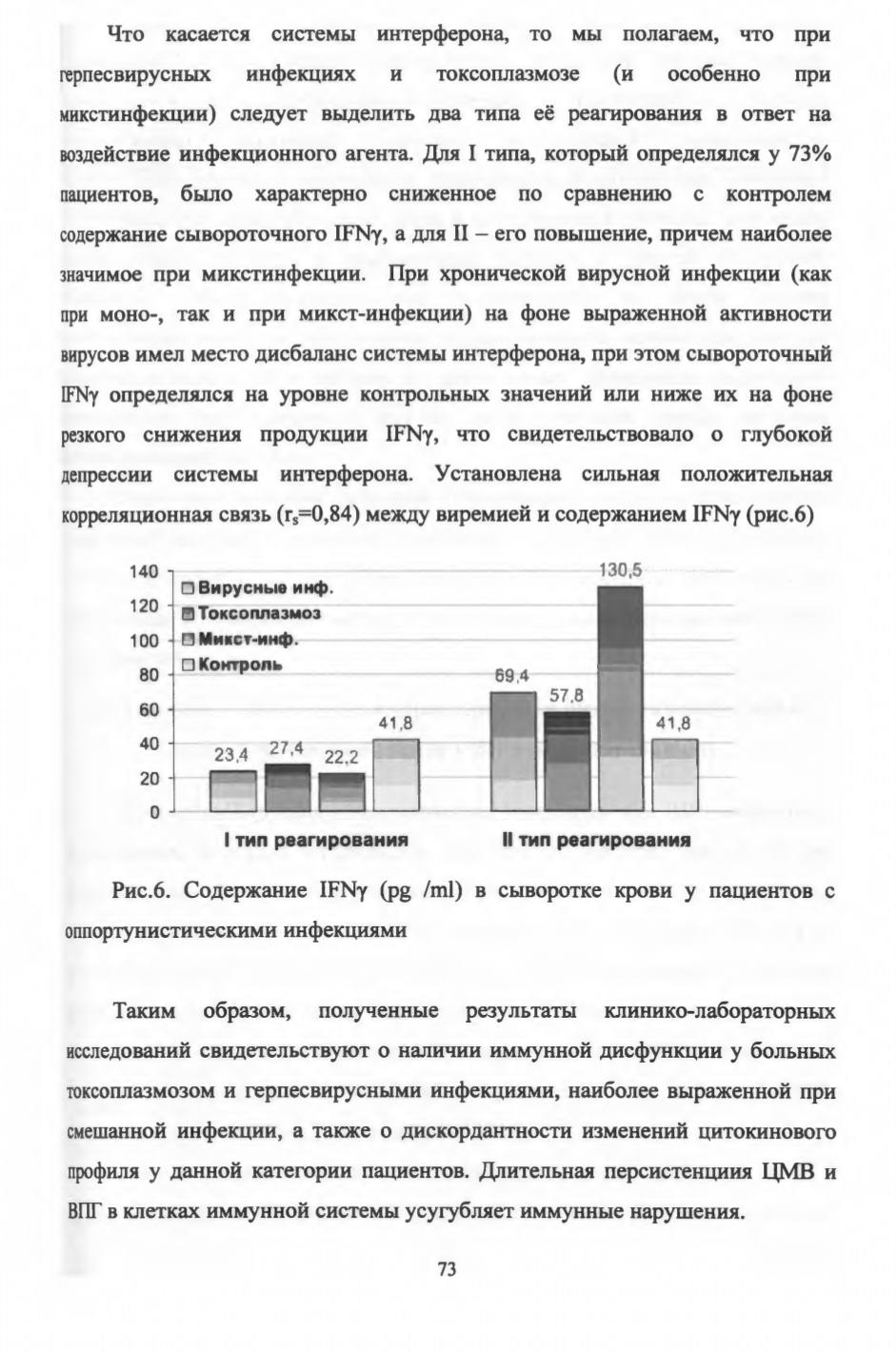 Что касается системы интерферона, то мы полагаем, что при герпесвирусных инфекциях и токсоплазмозе (и особенно при микстинфекции) следует выделить два типа её реагирования в ответ на воздействие инфекционного агента. Для I типа, который определялся у 73% пациентов, было характерно сниженное по сравнению с контролем содержание сывороточного IFNγ, а для II – его повышение, причем наиболее значимое при микстинфекции. При хронической вирусной инфекции (как при моно-, так и при микст-инфекции) на фоне выраженной активности вирусов имел место дисбаланс системы интерферона, при этом сывороточный IFNγ определялся на уровне контрольных значений или ниже их на фоне резкого снижения продукции IFNγ, что свидетельствовало о глубокой депрессии системы интерферона. Установлена сильная положительная корреляционная связь ($r_s$=0,84) между виремией и содержанием IFNγ (рис.6)

140
120
100
80
60
40
20
0
Вирусные инф.
Токсоплазмоз
Микст-инф.
Контроль
23,4
27,4
22,2
41,8
69,4
57,8
130,5
41,8
I тип реагирования
II тип реагирования

Рис.6. Содержание IFNγ (pg /ml) в сыворотке крови у пациентов с оппортунистическими инфекциями

Таким образом, полученные результаты клинико-лабораторных исследований свидетельствуют о наличии иммунной дисфункции у больных токсоплазмозом и герпесвирусными инфекциями, наиболее выраженной при смешанной инфекции, а также о дискордантности изменений цитокинового профиля у данной категории пациентов. Длительная персистенциия ЦМВ и ВПГ в клетках иммунной системы усугубляет иммунные нарушения.

73